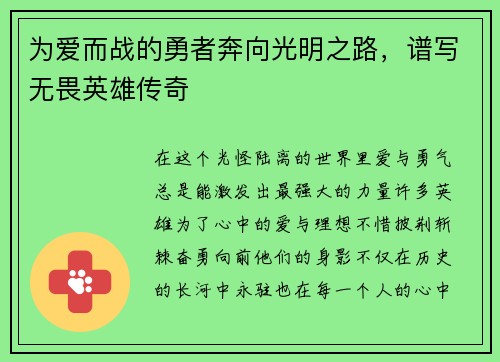 为爱而战的勇者奔向光明之路，谱写无畏英雄传奇

在这个光怪陆离的世界里爱与勇气总是能激发出最强大的力量许多英雄为了心中的爱与理想不惜披荆斩棘奋勇向前他们的身影不仅在历史的长河中永驻也在每一个人的心中